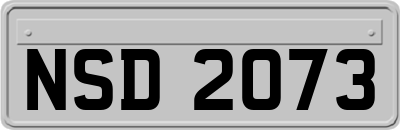 NSD 2073